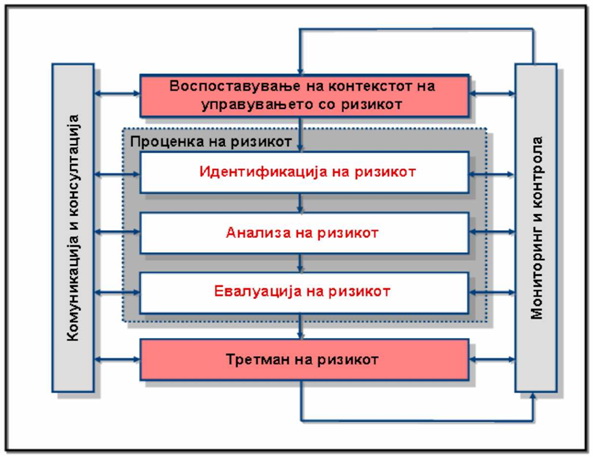 Комуникација и консултација

Воспоставување на контекстот на управувањето со ризикот

Проценка на ризикот

Идентификација на ризикот

Анализа на ризикот

Евалуација на ризикот

Третман на ризикот

Мониторинг и контрола